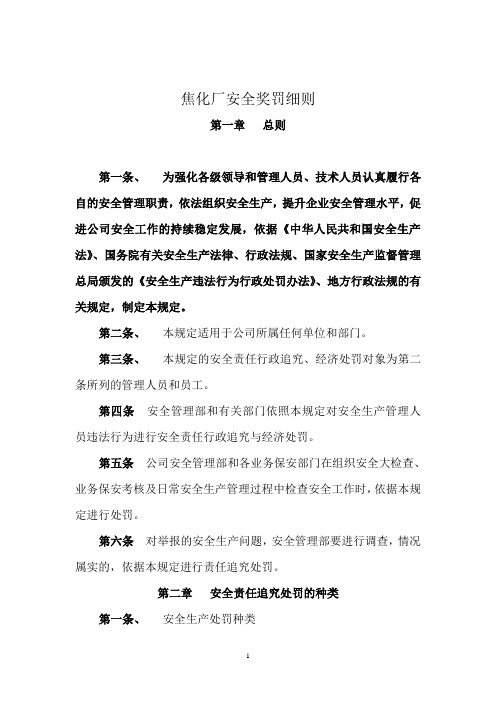 焦化厂安全奖罚细则

第一章　总则

第一条、　为强化各级领导和管理人员、技术人员认真履行各自的安全管理职责，依法组织安全生产，提升企业安全管理水平，促进公司安全工作的持续稳定发展，依据《中华人民共和国安全生产法》、国务院有关安全生产法律、行政法规、国家安全生产监督管理总局颁发的《安全生产违法行为行政处罚办法》、地方行政法规的有关规定，制定本规定。

第二条、　本规定适用于公司所属任何单位和部门。

第三条、　本规定的安全责任行政追究、经济处罚对象为第二条所列的管理人员和员工。

第四条　安全管理部和有关部门依照本规定对安全生产管理人员违法行为进行安全责任行政追究与经济处罚。

第五条　公司安全管理部和各业务保安部门在组织安全大检查、业务保安考核及日常安全生产管理过程中检查安全工作时，依据本规定进行处罚。

第六条　对举报的安全生产问题，安全管理部要进行调查，情况属实的，依据本规定进行责任追究处罚。

第二章　安全责任追究处罚的种类

第一条、　安全生产处罚种类

1